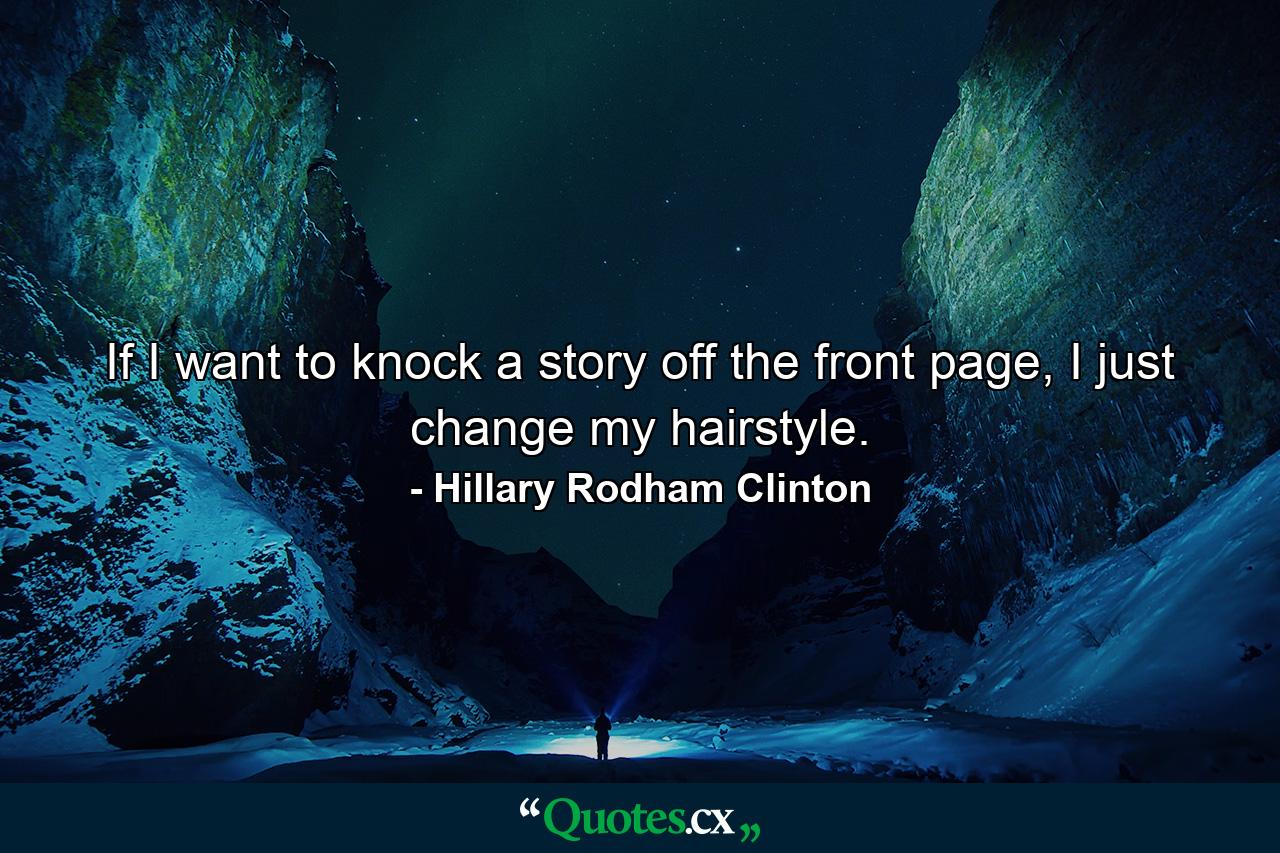 If I want to knock a story off the front page, I just change my hairstyle.

- Hillary Rodham Clinton

“Quotes.cx„